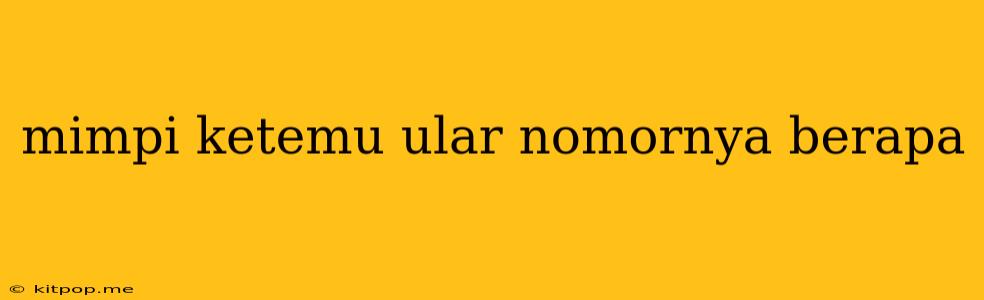 mimpi ketemu ular nomornya berapa

© kitpop.me